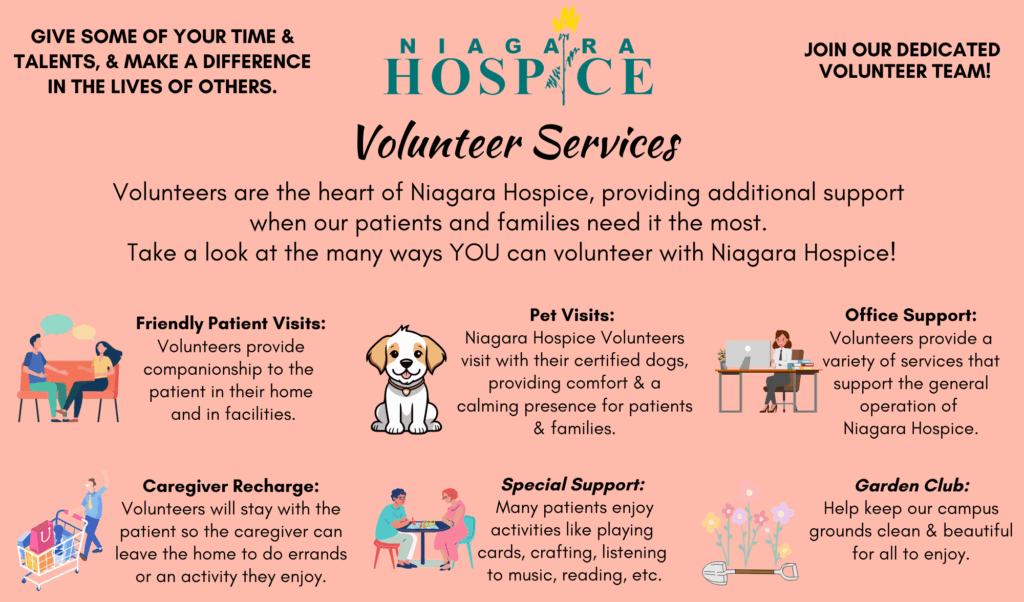 GIVE SOME OF YOUR TIME & TALENTS, & MAKE A DIFFERENCE IN THE LIVES OF OTHERS.

NIAGARA HOSPICE

JOIN OUR DEDICATED VOLUNTEER TEAM!

Volunteer Services

Volunteers are the heart of Niagara Hospice, providing additional support when our patients and families need it the most.
Take a look at the many ways YOU can volunteer with Niagara Hospice!

Friendly Patient Visits:
Volunteers provide companionship to the patient in their home and in facilities.

Pet Visits:
Niagara Hospice Volunteers visit with their certified dogs, providing comfort & a calming presence for patients & families.

Office Support:
Volunteers provide a variety of services that support the general operation of Niagara Hospice.

Caregiver Recharge:
Volunteers will stay with the patient so the caregiver can leave the home to do errands or an activity they enjoy.

Special Support:
Many patients enjoy activities like playing cards, crafting, listening to music, reading, etc.

Garden Club:
Help keep our campus grounds clean & beautiful for all to enjoy.